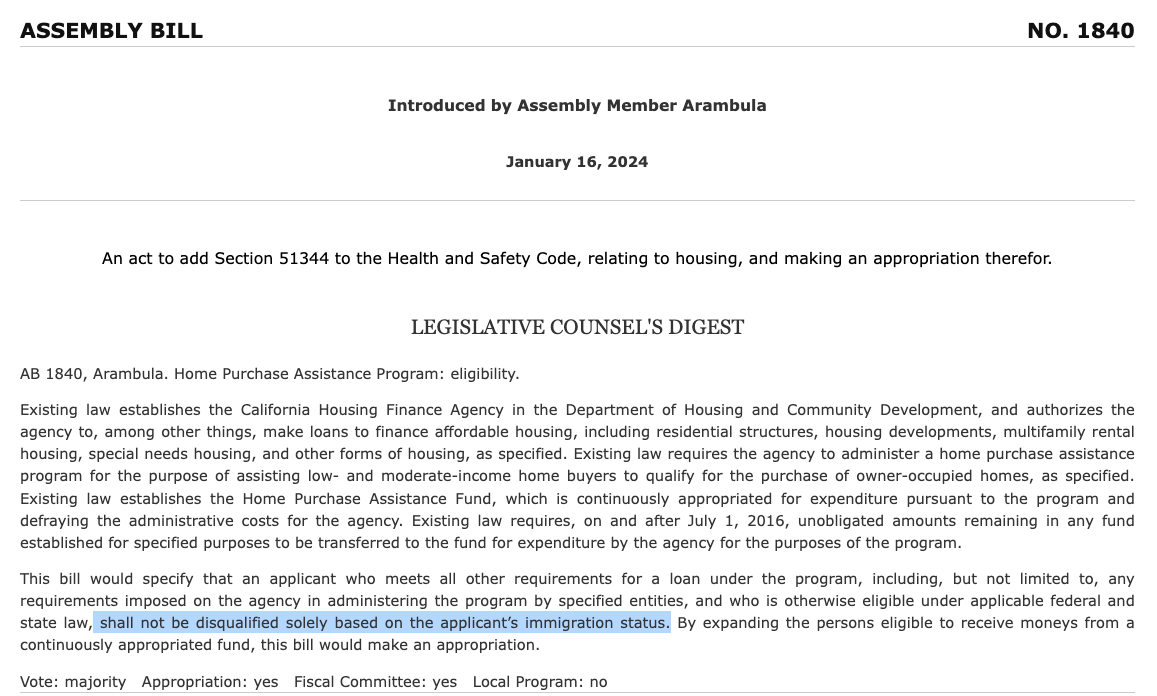 ASSEMBLY BILL NO. 1840

Introduced by Assembly Member Arambula

January 16, 2024

An act to add Section 51344 to the Health and Safety Code, relating to housing, and making an appropriation therefor.

LEGISLATIVE COUNSEL'S DIGEST

AB 1840, Arambula. Home Purchase Assistance Program: eligibility.

Existing law establishes the California Housing Finance Agency in the Department of Housing and Community Development, and authorizes the agency to, among other things, make loans to finance affordable housing, including residential structures, housing developments, multifamily rental housing, special needs housing, and other forms of housing, as specified. Existing law requires the agency to administer a home purchase assistance program for the purpose of assisting low- and moderate-income home buyers to qualify for the purchase of owner-occupied homes, as specified. Existing law establishes the Home Purchase Assistance Fund, which is continuously appropriated for expenditure pursuant to the program and defraying the administrative costs for the agency. Existing law requires, on and after July 1, 2016, unobligated amounts remaining in any fund established for specified purposes to be transferred to the fund for expenditure by the agency for the purposes of the program.

This bill would specify that an applicant who meets all other requirements for a loan under the program, including, but not limited to, any requirements imposed on the agency in administering the program by specified entities, and who is otherwise eligible under applicable federal and state law, shall not be disqualified solely based on the applicant's immigration status. By expanding the persons eligible to receive moneys from a continuously appropriated fund, this bill would make an appropriation.

Vote: majority Appropriation: yes Fiscal Committee: yes Local Program: no